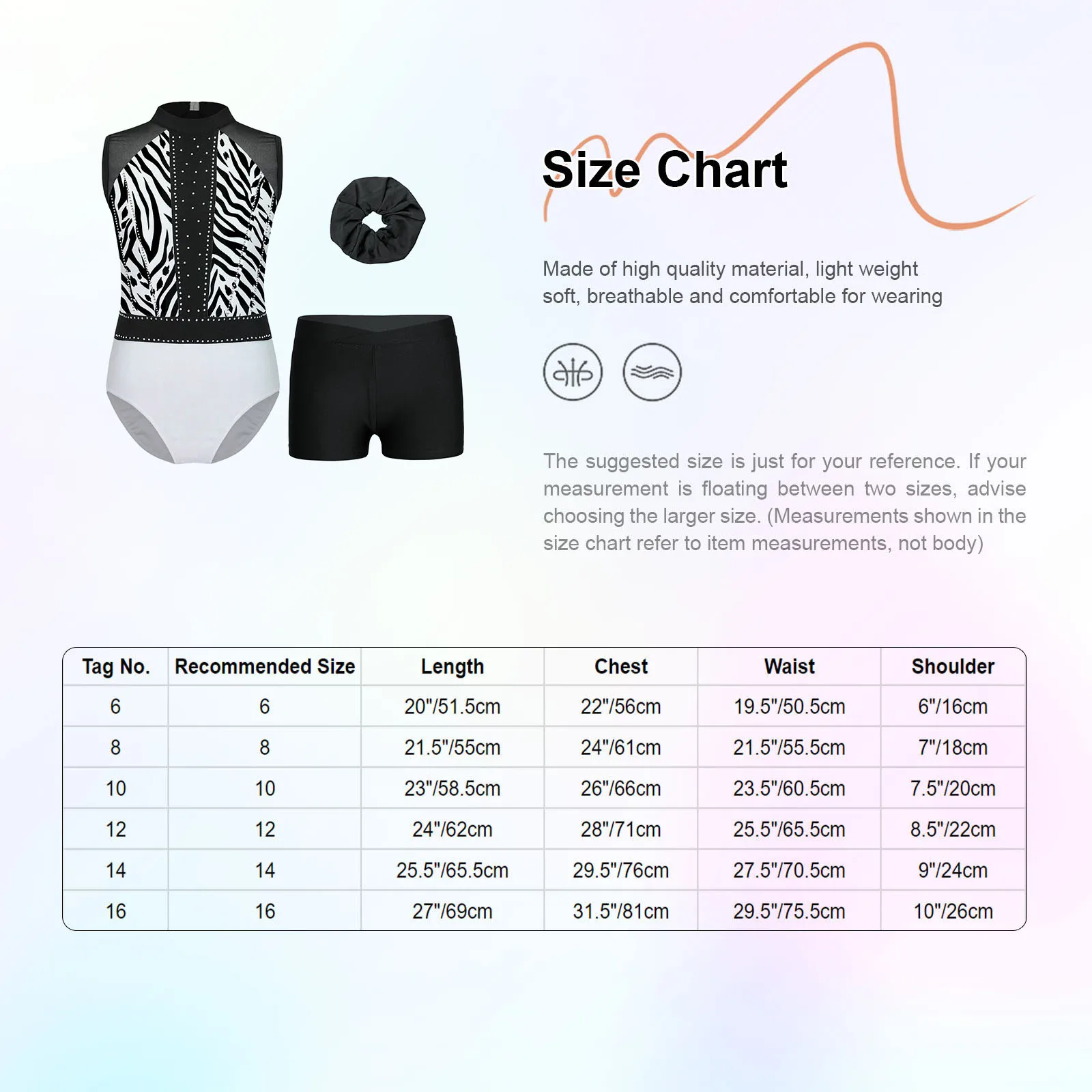 Size Chart

Made of high quality material, light weight soft, breathable and comfortable for wearing

The suggested size is just for your reference. If your measurement is floating between two sizes, advise choosing the larger size. (Measurements shown in the size chart refer to item measurements, not body)

| Tag No. | Recommended Size | Length | Chest | Waist | Shoulder |
|---|---|---|---|---|---|
| 6 | 6 | 20"/51.5cm | 22"/56cm | 19.5"/50.5cm | 6"/16cm |
| 8 | 8 | 21.5"/55cm | 24"/61cm | 21.5"/55.5cm | 7"/18cm |
| 10 | 10 | 23"/58.5cm | 26"/66cm | 23.5"/60.5cm | 7.5"/20cm |
| 12 | 12 | 24"/62cm | 28"/71cm | 25.5"/65.5cm | 8.5"/22cm |
| 14 | 14 | 25.5"/65.5cm | 29.5"/76cm | 27.5"/70.5cm | 9"/24cm |
| 16 | 16 | 27"/69cm | 31.5"/81cm | 29.5"/75.5cm | 10"/26cm |